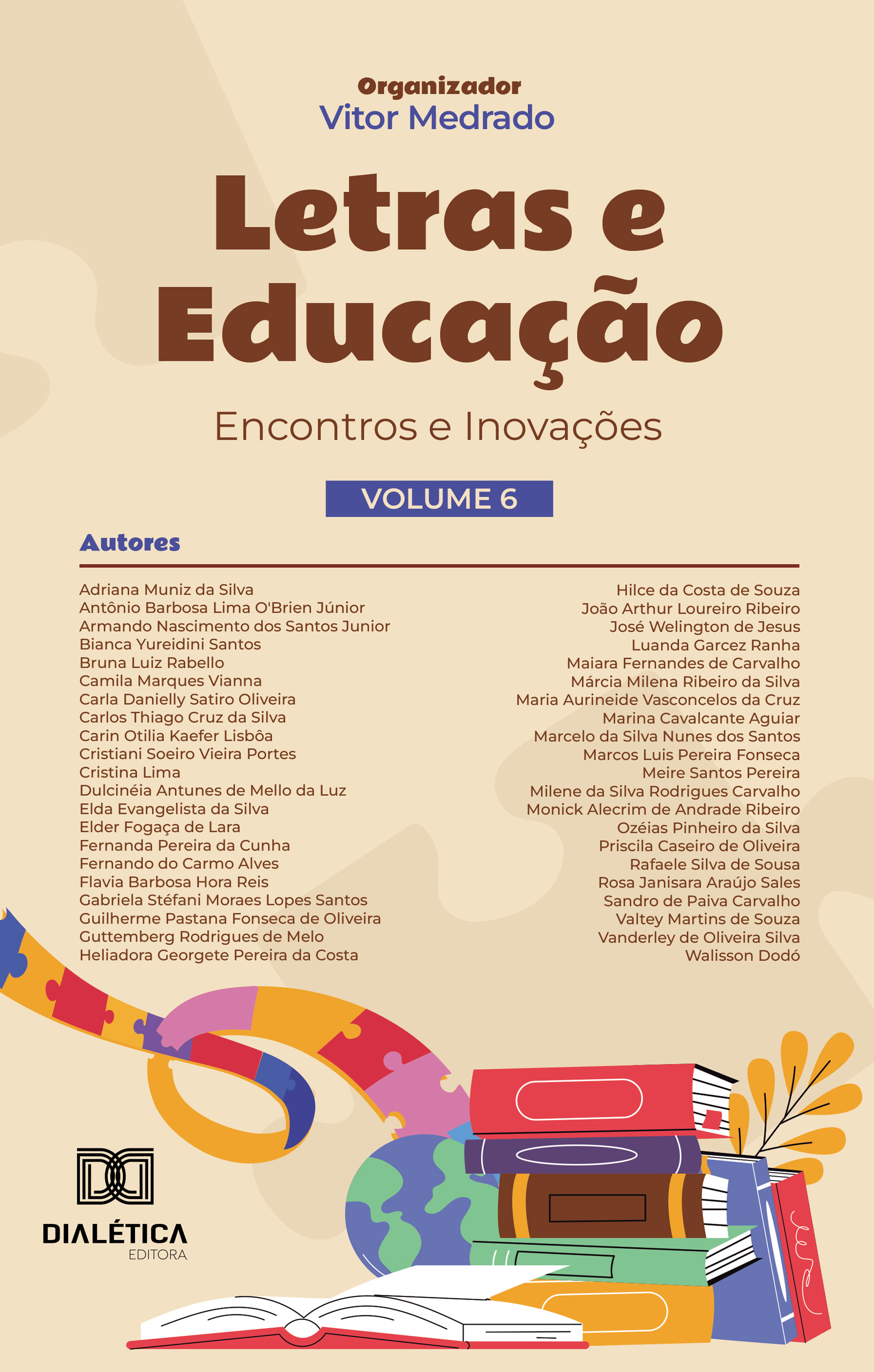 Organizador
Vitor Medrado

Letras e Educação

Encontros e Inovações

VOLUME 6

Autores

Adriana Muniz da Silva
Antônio Barbosa Lima O'Brien Júnior
Armando Nascimento dos Santos Junior
Bianca Yureidini Santos
Bruna Luiz Rabello
Camila Marques Vianna
Carla Danielly Satiro Oliveira
Carlos Thiago Cruz da Silva
Carin Otilia Kaefer Lisbôa
Cristiani Soeiro Vieira Portes
Cristina Lima
Dulcinéia Antunes de Mello da Luz
Elda Evangelista da Silva
Elder Fogaça de Lara
Fernanda Pereira da Cunha
Fernando do Carmo Alves
Flavia Barbosa Hora Reis
Gabriela Stéfani Moraes Lopes Santos
Guilherme Pastana Fonseca de Oliveira
Guttemberg Rodrigues de Melo
Heliadora Georgete Pereira da Costa

Hilce da Costa de Souza
João Arthur Loureiro Ribeiro
José Welington de Jesus
Luanda Garcez Ranha
Maiara Fernandes de Carvalho
Márcia Milena Ribeiro da Silva
Maria Aurineide Vasconcelos da Cruz
Marina Cavalcante Aguiar
Marcelo da Silva Nunes dos Santos
Marcos Luis Pereira Fonseca
Meire Santos Pereira
Milene da Silva Rodrigues Carvalho
Monick Alecrim de Andrade Ribeiro
Ozéias Pinheiro da Silva
Priscila Caseiro de Oliveira
Rafaele Silva de Sousa
Rosa Janisara Araújo Sales
Sandro de Paiva Carvalho
Valtey Martins de Souza
Vanderley de Oliveira Silva
Walisson Dodó

DIALÉTICA
EDITORA